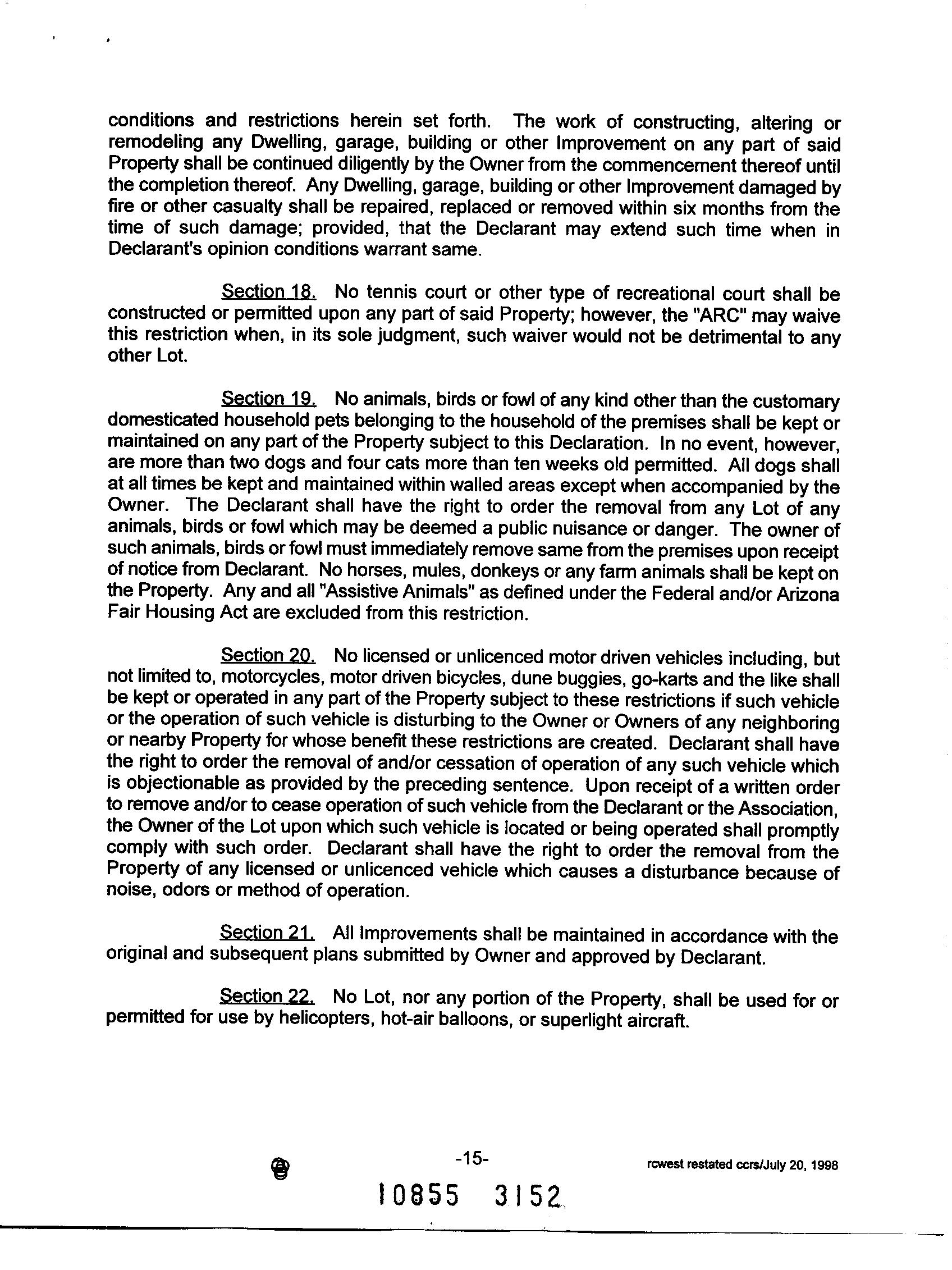 conditions and restrictions herein set forth. The work of constructing, altering or remodeling any Dwelling, garage, building or other Improvement on any part of said Property shall be continued diligently by the Owner from the commencement thereof until the completion thereof. Any Dwelling, garage, building or other Improvement damaged by fire or other casualty shall be repaired, replaced or removed within six months from the time of such damage; provided, that the Declarant may extend such time when in Declarant's opinion conditions warrant same.

Section 18. No tennis court or other type of recreational court shall be constructed or permitted upon any part of said Property; however, the "ARC" may waive this restriction when, in its sole judgment, such waiver would not be detrimental to any other Lot.

Section 19. No animals, birds or fowl of any kind other than the customary domesticated household pets belonging to the household of the premises shall be kept or maintained on any part of the Property subject to this Declaration. In no event, however, are more than two dogs and four cats more than ten weeks old permitted. All dogs shall at all times be kept and maintained within walled areas except when accompanied by the Owner. The Declarant shall have the right to order the removal from any Lot of any animals, birds or fowl which may be deemed a public nuisance or danger. The owner of such animals, birds or fowl must immediately remove same from the premises upon receipt of notice from Declarant. No horses, mules, donkeys or any farm animals shall be kept on the Property. Any and all "Assistive Animals" as defined under the Federal and/or Arizona Fair Housing Act are excluded from this restriction.

Section 20. No licensed or unlicenced motor driven vehicles including, but not limited to, motorcycles, motor driven bicycles, dune buggies, go-karts and the like shall be kept or operated in any part of the Property subject to these restrictions if such vehicle or the operation of such vehicle is disturbing to the Owner or Owners of any neighboring or nearby Property for whose benefit these restrictions are created. Declarant shall have the right to order the removal of and/or cessation of operation of any such vehicle which is objectionable as provided by the preceding sentence. Upon receipt of a written order to remove and/or to cease operation of such vehicle from the Declarant or the Association, the Owner of the Lot upon which such vehicle is located or being operated shall promptly comply with such order. Declarant shall have the right to order the removal from the Property of any licensed or unlicenced vehicle which causes a disturbance because of noise, odors or method of operation.

Section 21. All Improvements shall be maintained in accordance with the original and subsequent plans submitted by Owner and approved by Declarant.

Section 22. No Lot, nor any portion of the Property, shall be used for or permitted for use by helicopters, hot-air balloons, or superlight aircraft.

-15-

rcwest restated ccrs/July 20, 1998

10855 3152